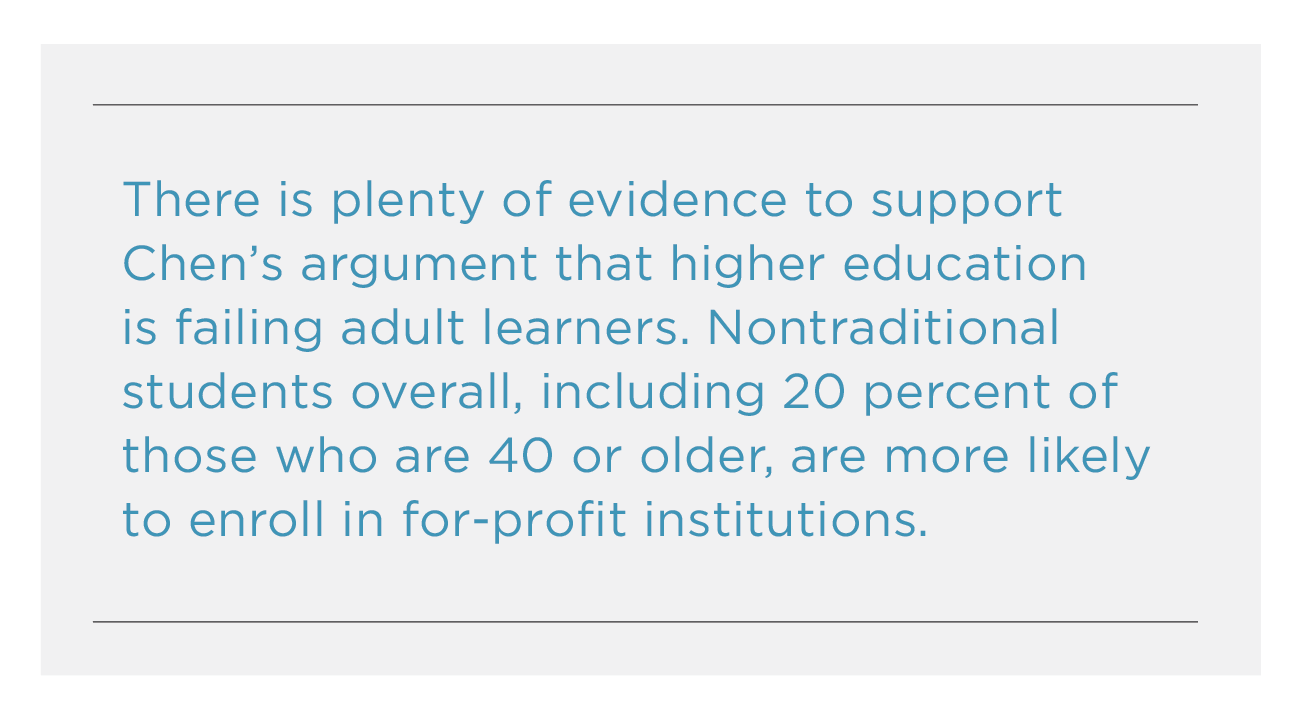 There is plenty of evidence to support Chen's argument that higher education is failing adult learners. Nontraditional students overall, including 20 percent of those who are 40 or older, are more likely to enroll in for-profit institutions.